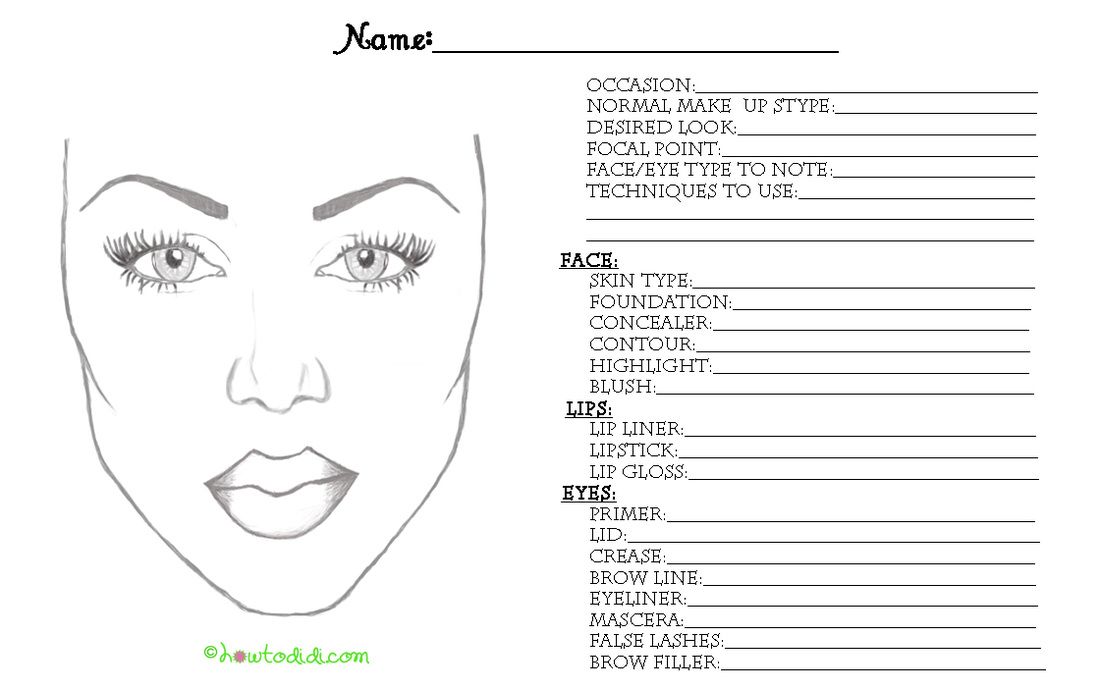 Name:____

OCCASION:____
NORMAL MAKE UP STYPE:____
DESIRED LOOK:____
FOCAL POINT:____
FACE/EYE TYPE TO NOTE:____
TECHNIQUES TO USE:____
____
____

FACE:
SKIN TYPE:____
FOUNDATION:____
CONCEALER:____
CONTOUR:____
HIGHLIGHT:____
BLUSH:____

LIPS:
LIP LINER:____
LIPSTICK:____
LIP GLOSS:____

EYES:
PRIMER:____
LID:____
CREASE:____
BROW LINE:____
EYELINER:____
MASCERA:____
FALSE LASHES:____
BROW FILLER:____

©howtodidi.com